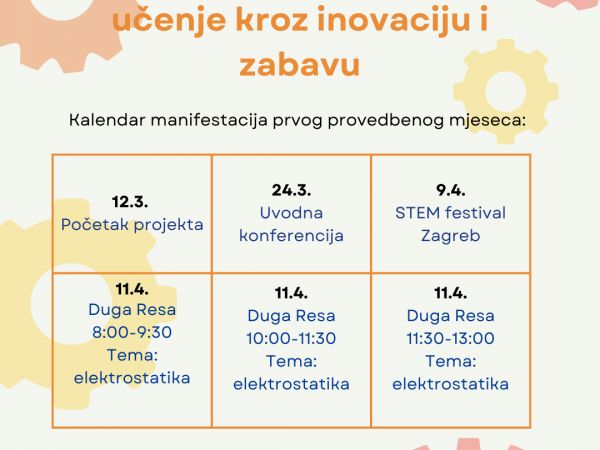 učenje kroz inovaciju i zabavu

Kalendar manifestacija prvog provedbenog mjeseca:

| 12.3. Početak projekta | 24.3. Uvodna konferencija | 9.4. STEM festival Zagreb |
|---|---|---|
| 11.4. Duga Resa 8:00-9:30 Tema: elektrostatika | 11.4. Duga Resa 10:00-11:30 Tema: elektrostatika | 11.4. Duga Resa 11:30-13:00 Tema: elektrostatika |